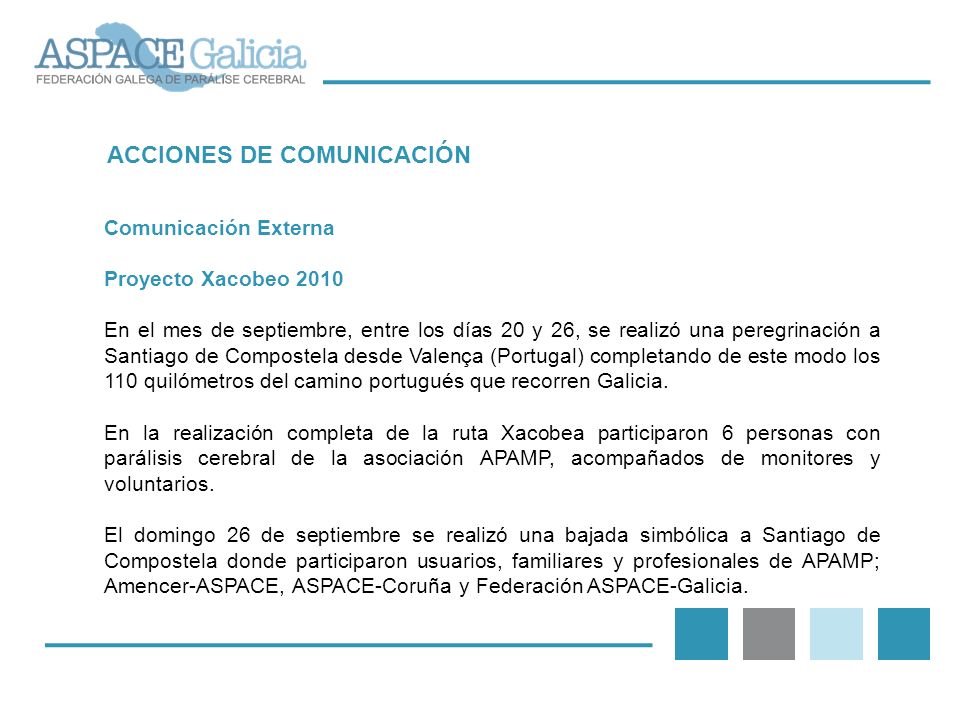 ASPACE Galicia
FEDERACIÓN GALEGA DE PARÁLISE CEREBRAL

ACCIONES DE COMUNICACIÓN

Comunicación Externa

Proyecto Xacobeo 2010

En el mes de septiembre, entre los días 20 y 26, se realizó una peregrinación a Santiago de Compostela desde Valença (Portugal) completando de este modo los 110 quilómetros del camino portugués que recorren Galicia.

En la realización completa de la ruta Xacobea participaron 6 personas con parálisis cerebral de la asociación APAMP, acompañados de monitores y voluntarios.

El domingo 26 de septiembre se realizó una bajada simbólica a Santiago de Compostela donde participaron usuarios, familiares y profesionales de APAMP; Amencer-ASPACE, ASPACE-Coruña y Federación ASPACE-Galicia.